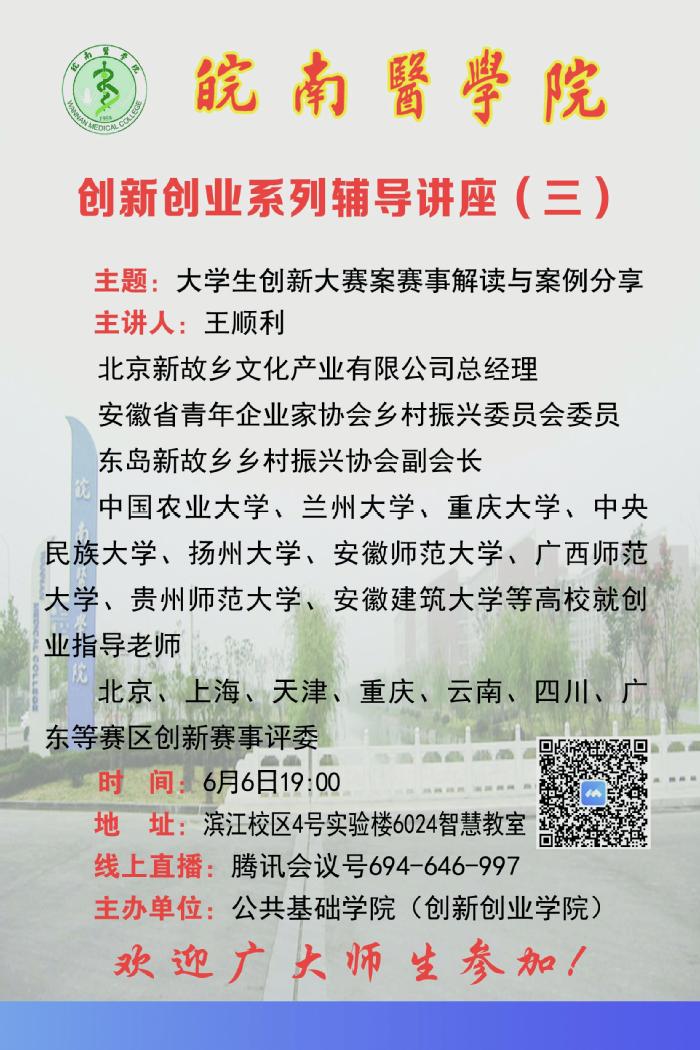 皖南醫學院

创新创业系列辅导讲座（三）

主题：大学生创新大赛案赛事解读与案例分享

主讲人：王顺利

北京新故乡文化产业有限公司总经理

安徽省青年企业家协会乡村振兴委员会委员

东岛新故乡乡村振兴协会副会长

中国农业大学、兰州大学、重庆大学、中央民族大学、扬州大学、安徽师范大学、广西师范大学、贵州师范大学、安徽建筑大学等高校就创业指导老师

北京、上海、天津、重庆、云南、四川、广东等赛区创新赛事评委

时 间：6月6日19:00

地 址：滨江校区4号实验楼6024智慧教室

线上直播：腾讯会议号694-646-997

主办单位：公共基础学院（创新创业学院）

欢迎广大师生参加！